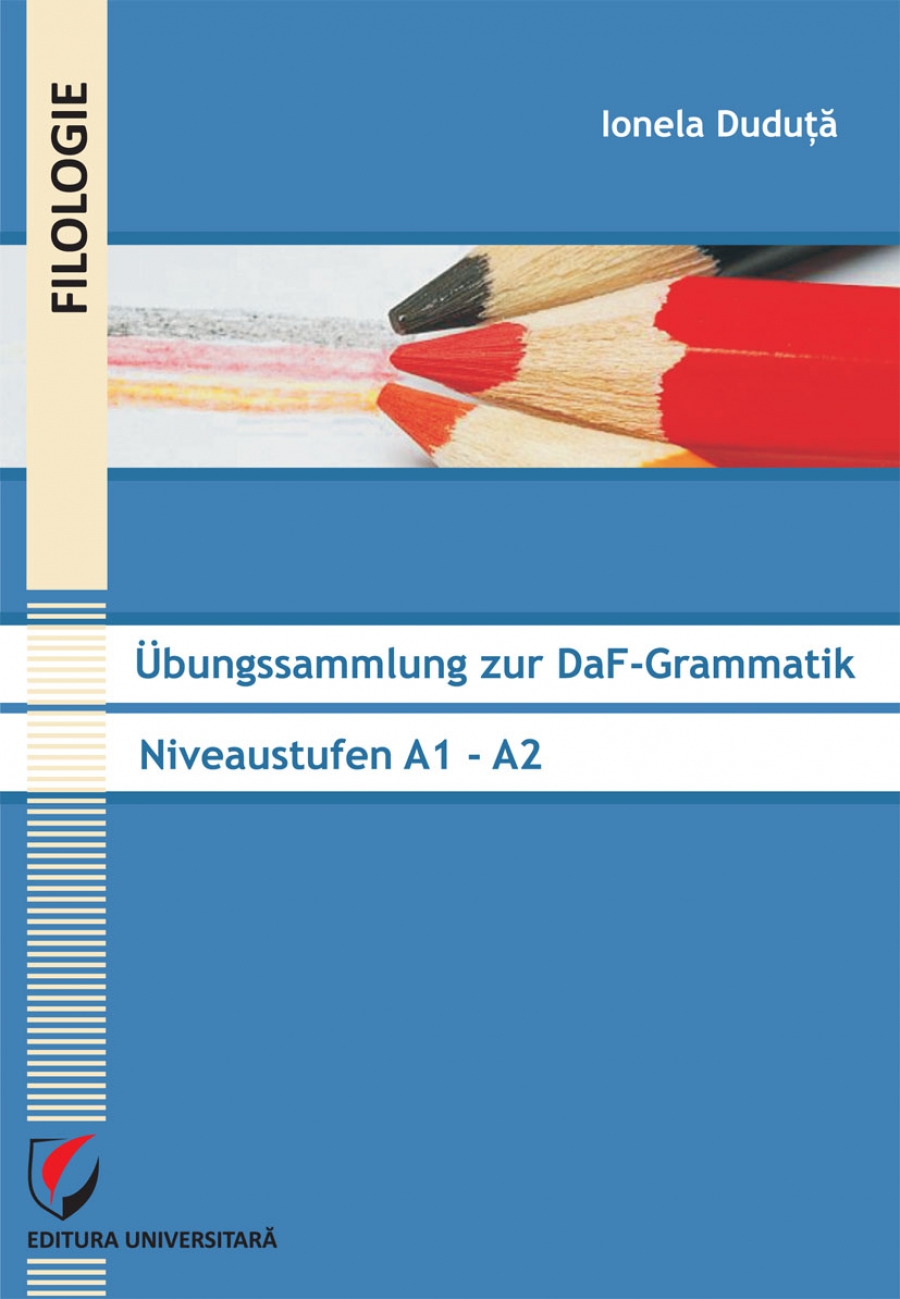 FILOLOGIE

Ionela Duduță

Übungssammlung zur DaF-Grammatik

Niveaustufen A1 - A2

EDITURA UNIVERSITARĂ